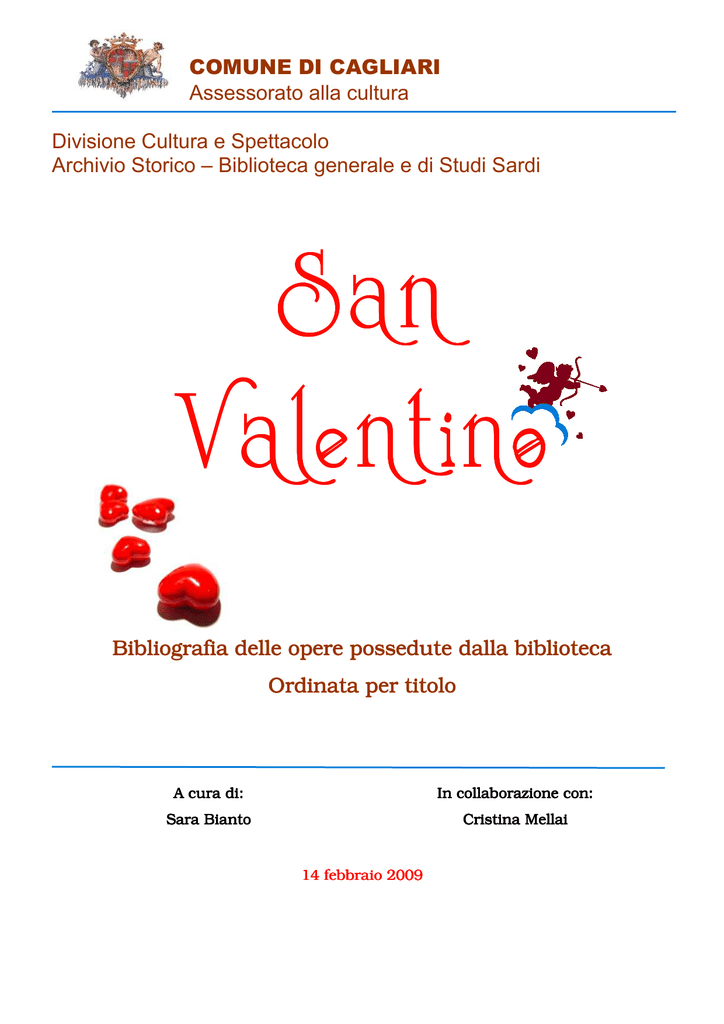 COMUNE DI CAGLIARI
Assessorato alla cultura

Divisione Cultura e Spettacolo
Archivio Storico – Biblioteca generale e di Studi Sardi

San Valentino

Bibliografia delle opere possedute dalla biblioteca
Ordinata per titolo

A cura di:
Sara Bianto

In collaborazione con:
Cristina Mellai

14 febbraio 2009